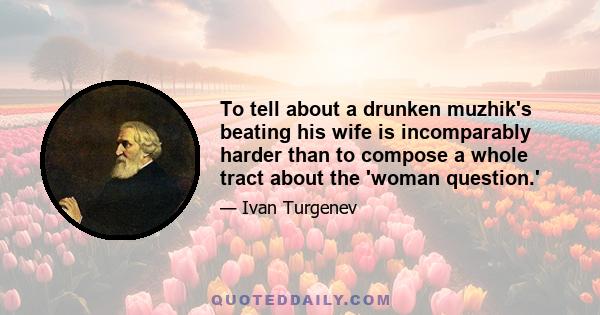 To tell about a drunken muzhik's beating his wife is incomparably harder than to compose a whole tract about the 'woman question.'

— Ivan Turgenev

QUOTEDDAILY.COM